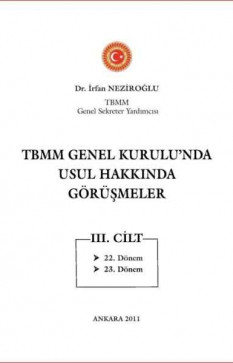 Dr. İrfan NEZİROĞLU

TBMM
Genel Sekreter Yardımcısı

TBMM GENEL KURULU'NDA USUL HAKKINDA GÖRÜŞMELER

III. CİLT

➤ 22. Dönem
➤ 23. Dönem

ANKARA 2011